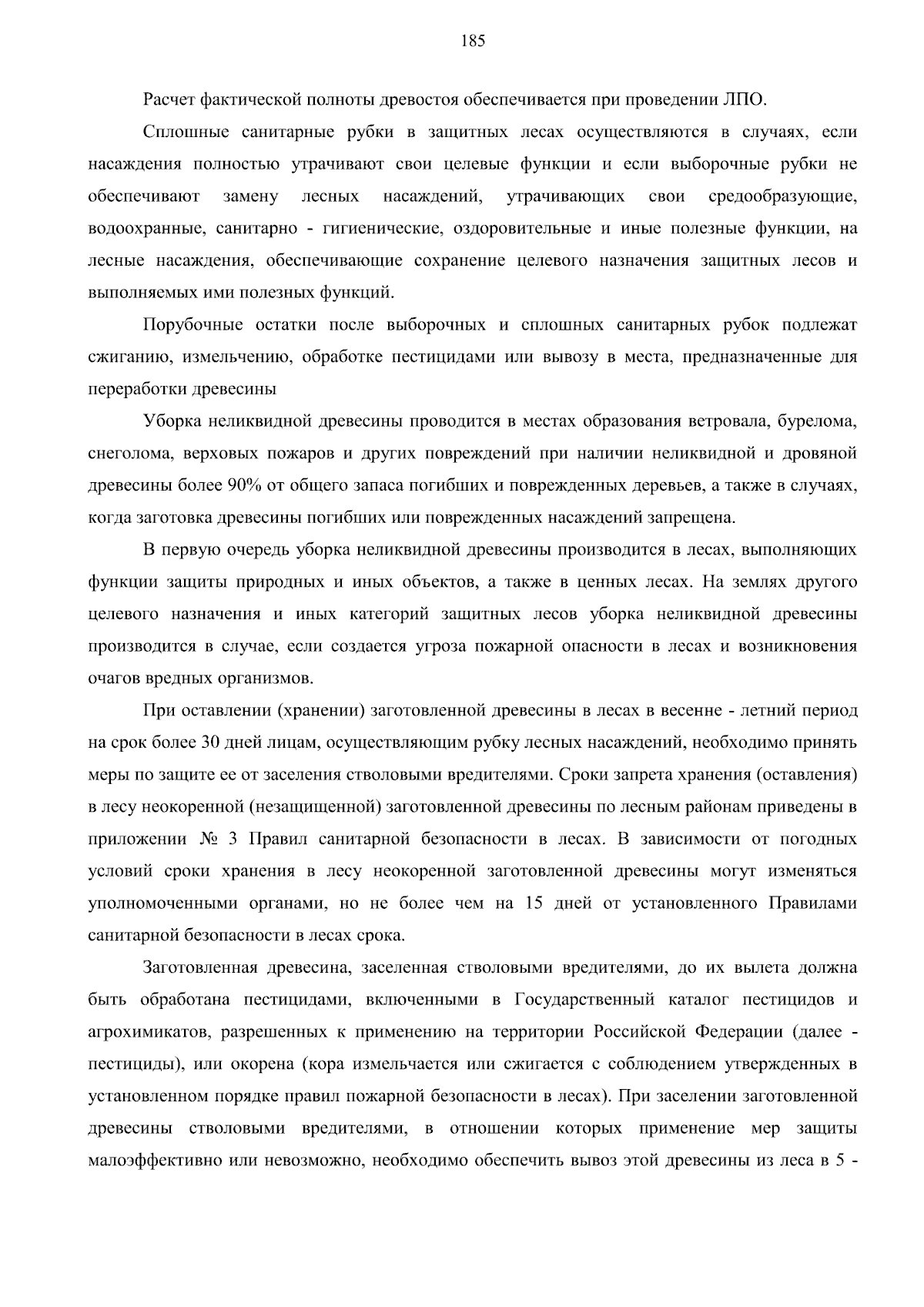 185

Расчет фактической полноты древостоя обеспечивается при проведении ЛПО.

Сплошные санитарные рубки в защитных лесах осуществляются в случаях, если насаждения полностью утрачивают свои целевые функции и если выборочные рубки не обеспечивают замену лесных насаждений, утрачивающих свои средообразующие, водоохранные, санитарно - гигиенические, оздоровительные и иные полезные функции, на лесные насаждения, обеспечивающие сохранение целевого назначения защитных лесов и выполняемых ими полезных функций.

Порубочные остатки после выборочных и сплошных санитарных рубок подлежат сжиганию, измельчению, обработке пестицидами или вывозу в места, предназначенные для переработки древесины

Уборка неликвидной древесины проводится в местах образования ветровала, бурелома, снеголома, верховых пожаров и других повреждений при наличии неликвидной и дровяной древесины более 90% от общего запаса погибших и поврежденных деревьев, а также в случаях, когда заготовка древесины погибших или поврежденных насаждений запрещена.

В первую очередь уборка неликвидной древесины производится в лесах, выполняющих функции защиты природных и иных объектов, а также в ценных лесах. На землях другого целевого назначения и иных категорий защитных лесов уборка неликвидной древесины производится в случае, если создается угроза пожарной опасности в лесах и возникновения очагов вредных организмов.

При оставлении (хранении) заготовленной древесины в лесах в весенне - летний период на срок более 30 дней лицам, осуществляющим рубку лесных насаждений, необходимо принять меры по защите ее от заселения стволовыми вредителями. Сроки запрета хранения (оставления) в лесу неокоренной (незащищенной) заготовленной древесины по лесным районам приведены в приложении № 3 Правил санитарной безопасности в лесах. В зависимости от погодных условий сроки хранения в лесу неокоренной заготовленной древесины могут изменяться уполномоченными органами, но не более чем на 15 дней от установленного Правилами санитарной безопасности в лесах срока.

Заготовленная древесина, заселенная стволовыми вредителями, до их вылета должна быть обработана пестицидами, включенными в Государственный каталог пестицидов и агрохимикатов, разрешенных к применению на территории Российской Федерации (далее - пестициды), или окорена (кора измельчается или сжигается с соблюдением утвержденных в установленном порядке правил пожарной безопасности в лесах). При заселении заготовленной древесины стволовыми вредителями, в отношении которых применение мер защиты малоэффективно или невозможно, необходимо обеспечить вывоз этой древесины из леса в 5 -